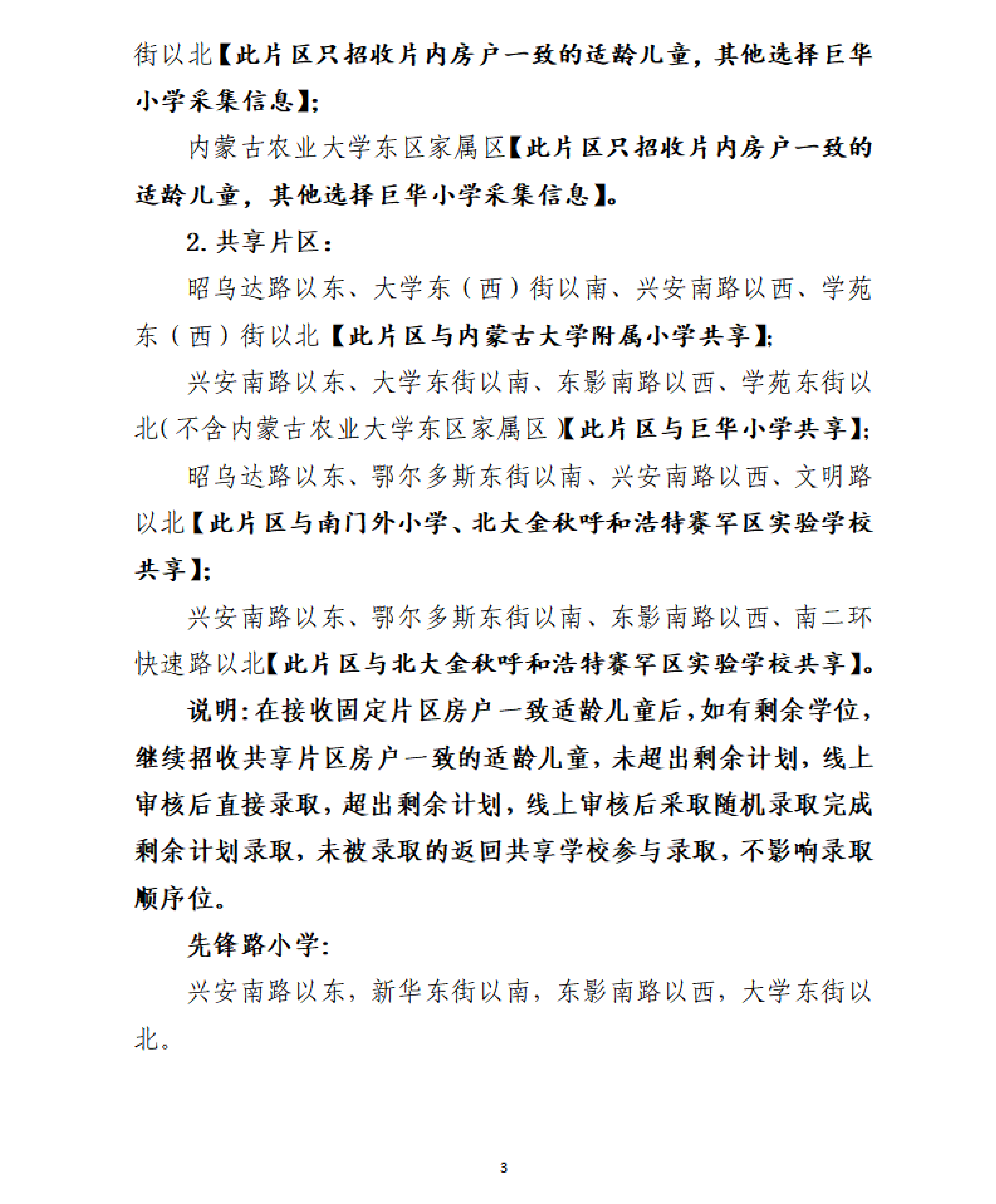 街以北【此片区只招收片内房户一致的适龄儿童，其他选择巨华小学采集信息】;

内蒙古农业大学东区家属区【此片区只招收片内房户一致的适龄儿童，其他选择巨华小学采集信息】。

2. 共享片区：

昭乌达路以东、大学东（西）街以南、兴安南路以西、学苑东（西）街以北【此片区与内蒙古大学附属小学共享】;

兴安南路以东、大学东街以南、东影南路以西、学苑东街以北(不含内蒙古农业大学东区家属区)【此片区与巨华小学共享】;

昭乌达路以东、鄂尔多斯东街以南、兴安南路以西、文明路以北【此片区与南门外小学、北大金秋呼和浩特赛罕区实验学校共享】;

兴安南路以东、鄂尔多斯东街以南、东影南路以西、南二环快速路以北【此片区与北大金秋呼和浩特赛罕区实验学校共享】。

说明:在接收固定片区房户一致适龄儿童后，如有剩余学位，继续招收共享片区房户一致的适龄儿童，未超出剩余计划，线上审核后直接录取，超出剩余计划，线上审核后采取随机录取完成剩余计划录取，未被录取的返回共享学校参与录取，不影响录取顺序位。

先锋路小学:

兴安南路以东，新华东街以南，东影南路以西，大学东街以北。

3